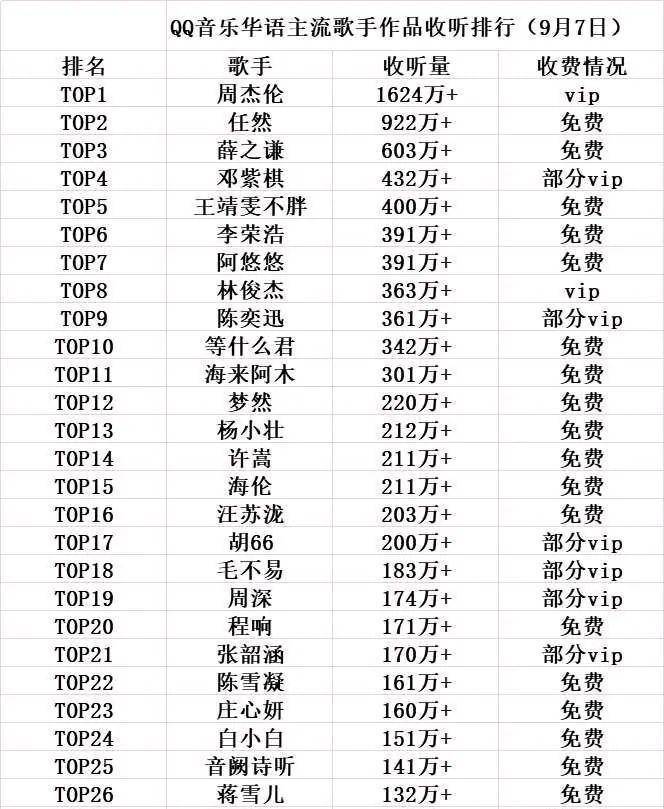 QQ音乐华语主流歌手作品收听排行（9月7日）

| 排名 | 歌手 | 收听量 | 收费情况 |
|---|---|---|---|
| TOP1 | 周杰伦 | 1624万+ | vip |
| TOP2 | 任然 | 922万+ | 免费 |
| TOP3 | 薛之谦 | 603万+ | 免费 |
| TOP4 | 邓紫棋 | 432万+ | 部分vip |
| TOP5 | 王靖雯不胖 | 400万+ | 免费 |
| TOP6 | 李荣浩 | 391万+ | 免费 |
| TOP7 | 阿悠悠 | 391万+ | 免费 |
| TOP8 | 林俊杰 | 363万+ | vip |
| TOP9 | 陈奕迅 | 361万+ | 部分vip |
| TOP10 | 等什么君 | 342万+ | 免费 |
| TOP11 | 海来阿木 | 301万+ | 免费 |
| TOP12 | 梦然 | 220万+ | 免费 |
| TOP13 | 杨小壮 | 212万+ | 免费 |
| TOP14 | 许嵩 | 211万+ | 免费 |
| TOP15 | 海伦 | 211万+ | 免费 |
| TOP16 | 汪苏泷 | 203万+ | 免费 |
| TOP17 | 胡66 | 200万+ | 部分vip |
| TOP18 | 毛不易 | 183万+ | 部分vip |
| TOP19 | 周深 | 174万+ | 部分vip |
| TOP20 | 程响 | 171万+ | 免费 |
| TOP21 | 张韶涵 | 170万+ | 部分vip |
| TOP22 | 陈雪凝 | 161万+ | 免费 |
| TOP23 | 庄心妍 | 160万+ | 免费 |
| TOP24 | 白小白 | 151万+ | 免费 |
| TOP25 | 音阙诗听 | 141万+ | 免费 |
| TOP26 | 蒋雪儿 | 132万+ | 免费 |